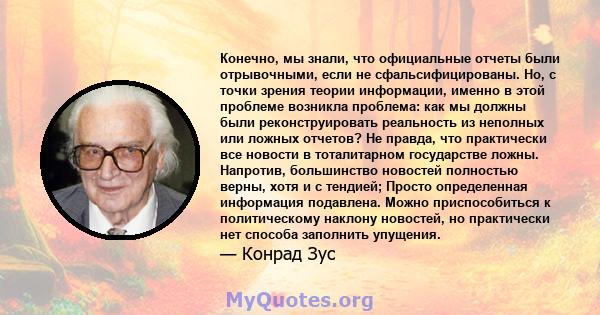 Конечно, мы знали, что официальные отчеты были отрывочными, если не сфальсифицированы. Но, с точки зрения теории информации, именно в этой проблеме возникла проблема: как мы должны были реконструировать реальность из неполных или ложных отчетов? Не правда, что практически все новости в тоталитарном государстве ложны. Напротив, большинство новостей полностью верны, хотя и с тендией; Просто определенная информация подавлена. Можно приспособиться к политическому наклону новостей, но практически нет способа заполнить упущения.

— Конрад Зус

MyQuotes.org